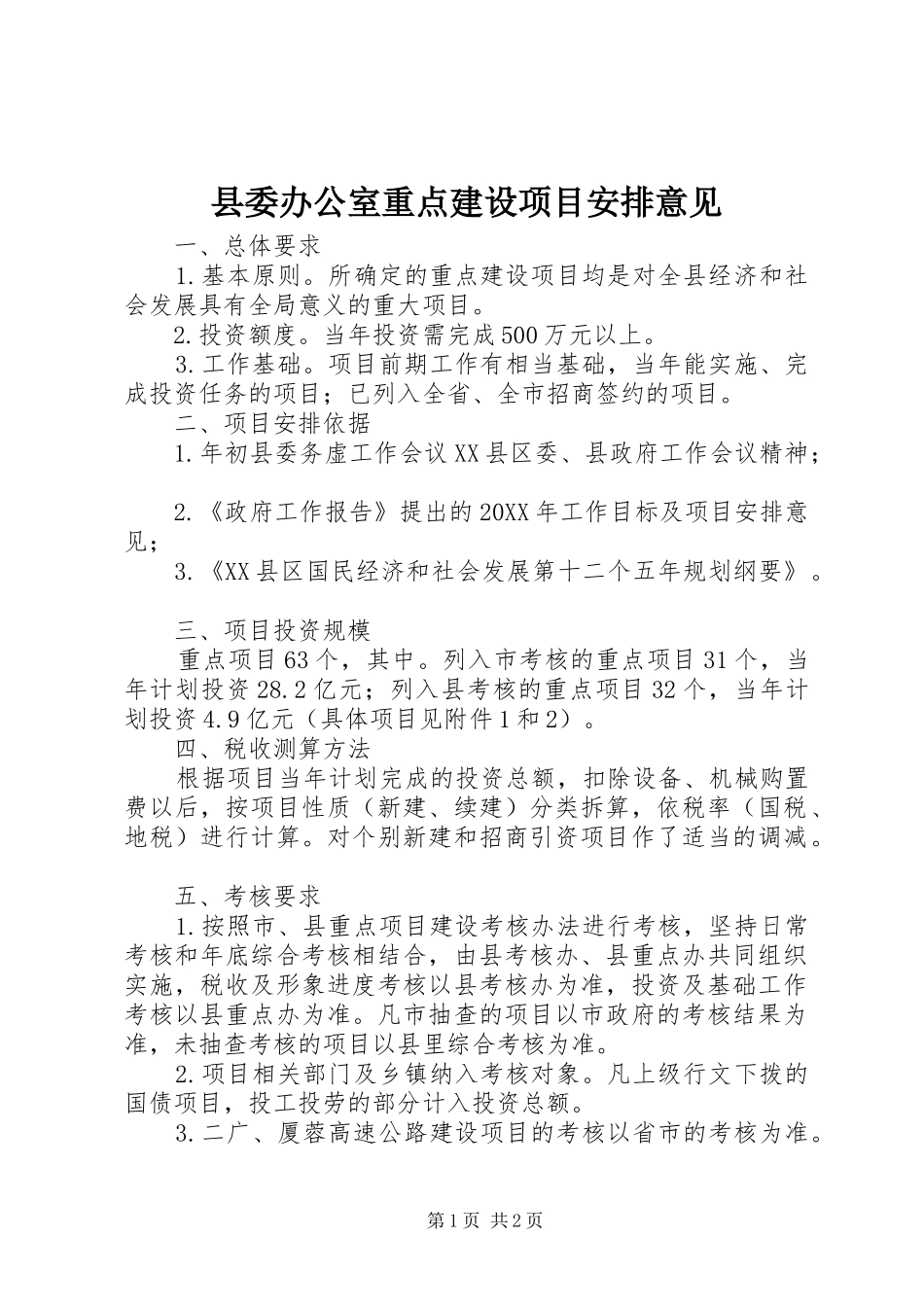 县委办公室重点建设项目安排意见

一、总体要求

1.基本原则。所确定的重点建设项目均是对全县经济和社会发展具有全局意义的重大项目。

2.投资额度。当年投资需完成500万元以上。

3.工作基础。项目前期工作有相当基础，当年能实施、完成投资任务的项目；已列入全省、全市招商签约的项目。

二、项目安排依据

1.年初县委务虚工作会议XX县区委、县政府工作会议精神；

2.《政府工作报告》提出的20XX年工作目标及项目安排意见；

3.《XX县区国民经济和社会发展第十二个五年规划纲要》。

三、项目投资规模

重点项目63个，其中。列入市考核的重点项目31个，当年计划投资28.2亿元；列入县考核的重点项目32个，当年计划投资4.9亿元（具体项目见附件1和2）。

四、税收测算方法

根据项目当年计划完成的投资总额，扣除设备、机械购置费以后，按项目性质（新建、续建）分类拆算，依税率（国税、地税）进行计算。对个别新建和招商引资项目作了适当的调减。

五、考核要求

1.按照市、县重点项目建设考核办法进行考核，坚持日常考核和年底综合考核相结合，由县考核办、县重点办共同组织实施，税收及形象进度考核以县考核办为准，投资及基础工作考核以县重点办为准。凡市抽查的项目以市政府的考核结果为准，未抽查考核的项目以县里综合考核为准。

2.项目相关部门及乡镇纳入考核对象。凡上级行文下拨的国债项目，投工投劳的部分计入投资总额。

3.二广、厦蓉高速公路建设项目的考核以省市的考核为准。

第1页 共2页